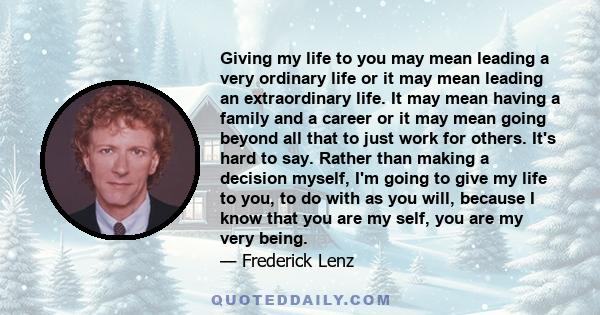 Giving my life to you may mean leading a very ordinary life or it may mean leading an extraordinary life. It may mean having a family and a career or it may mean going beyond all that to just work for others. It's hard to say. Rather than making a decision myself, I'm going to give my life to you, to do with as you will, because I know that you are my self, you are my very being.

— Frederick Lenz

QUOTEDDAILY.COM